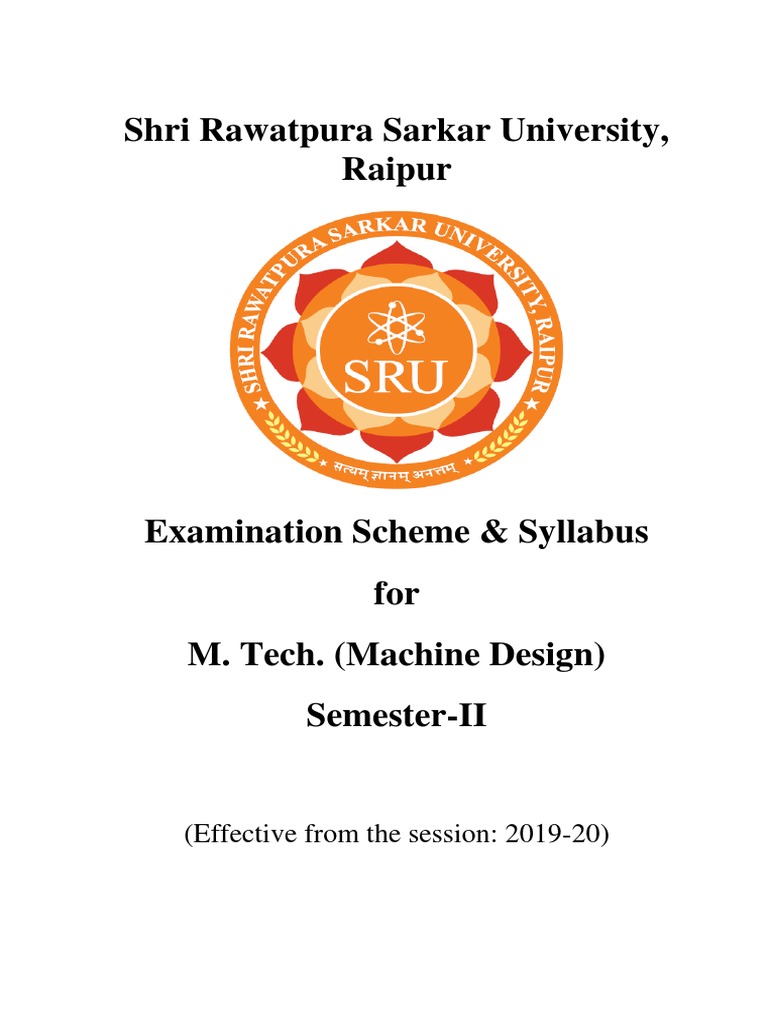 Shri Rawatpura Sarkar University, Raipur

SHRI RAWATPURA SARKAR UNIVERSITY, RAIPUR

SRU

सत्यम् ज्ञानम् अनन्तम्

Examination Scheme & Syllabus

for

M. Tech. (Machine Design)

Semester-II

(Effective from the session: 2019-20)